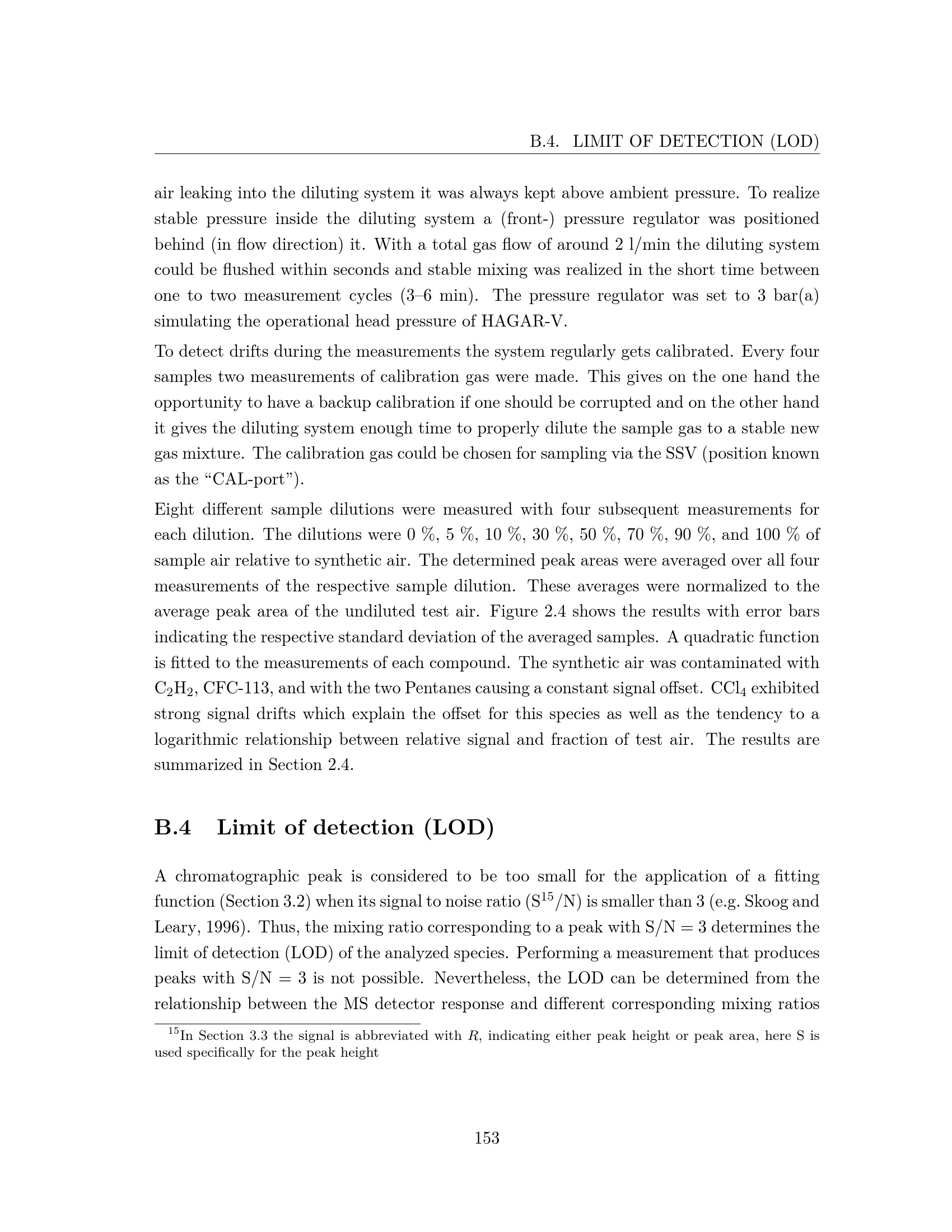 B.4. LIMIT OF DETECTION (LOD)

air leaking into the diluting system it was always kept above ambient pressure. To realize stable pressure inside the diluting system a (front-) pressure regulator was positioned behind (in flow direction) it. With a total gas flow of around 2 l/min the diluting system could be flushed within seconds and stable mixing was realized in the short time between one to two measurement cycles (3–6 min). The pressure regulator was set to 3 bar(a) simulating the operational head pressure of HAGAR-V.

To detect drifts during the measurements the system regularly gets calibrated. Every four samples two measurements of calibration gas were made. This gives on the one hand the opportunity to have a backup calibration if one should be corrupted and on the other hand it gives the diluting system enough time to properly dilute the sample gas to a stable new gas mixture. The calibration gas could be chosen for sampling via the SSV (position known as the "CAL-port").

Eight different sample dilutions were measured with four subsequent measurements for each dilution. The dilutions were 0 %, 5 %, 10 %, 30 %, 50 %, 70 %, 90 %, and 100 % of sample air relative to synthetic air. The determined peak areas were averaged over all four measurements of the respective sample dilution. These averages were normalized to the average peak area of the undiluted test air. Figure 2.4 shows the results with error bars indicating the respective standard deviation of the averaged samples. A quadratic function is fitted to the measurements of each compound. The synthetic air was contaminated with $C_2H_2$, CFC-113, and with the two Pentanes causing a constant signal offset. $CCl_4$ exhibited strong signal drifts which explain the offset for this species as well as the tendency to a logarithmic relationship between relative signal and fraction of test air. The results are summarized in Section 2.4.

B.4 Limit of detection (LOD)

A chromatographic peak is considered to be too small for the application of a fitting function (Section 3.2) when its signal to noise ratio (S$^{15}$/N) is smaller than 3 (e.g. Skoog and Leary, 1996). Thus, the mixing ratio corresponding to a peak with S/N = 3 determines the limit of detection (LOD) of the analyzed species. Performing a measurement that produces peaks with S/N = 3 is not possible. Nevertheless, the LOD can be determined from the relationship between the MS detector response and different corresponding mixing ratios

$^{15}$In Section 3.3 the signal is abbreviated with R, indicating either peak height or peak area, here S is used specifically for the peak height

153